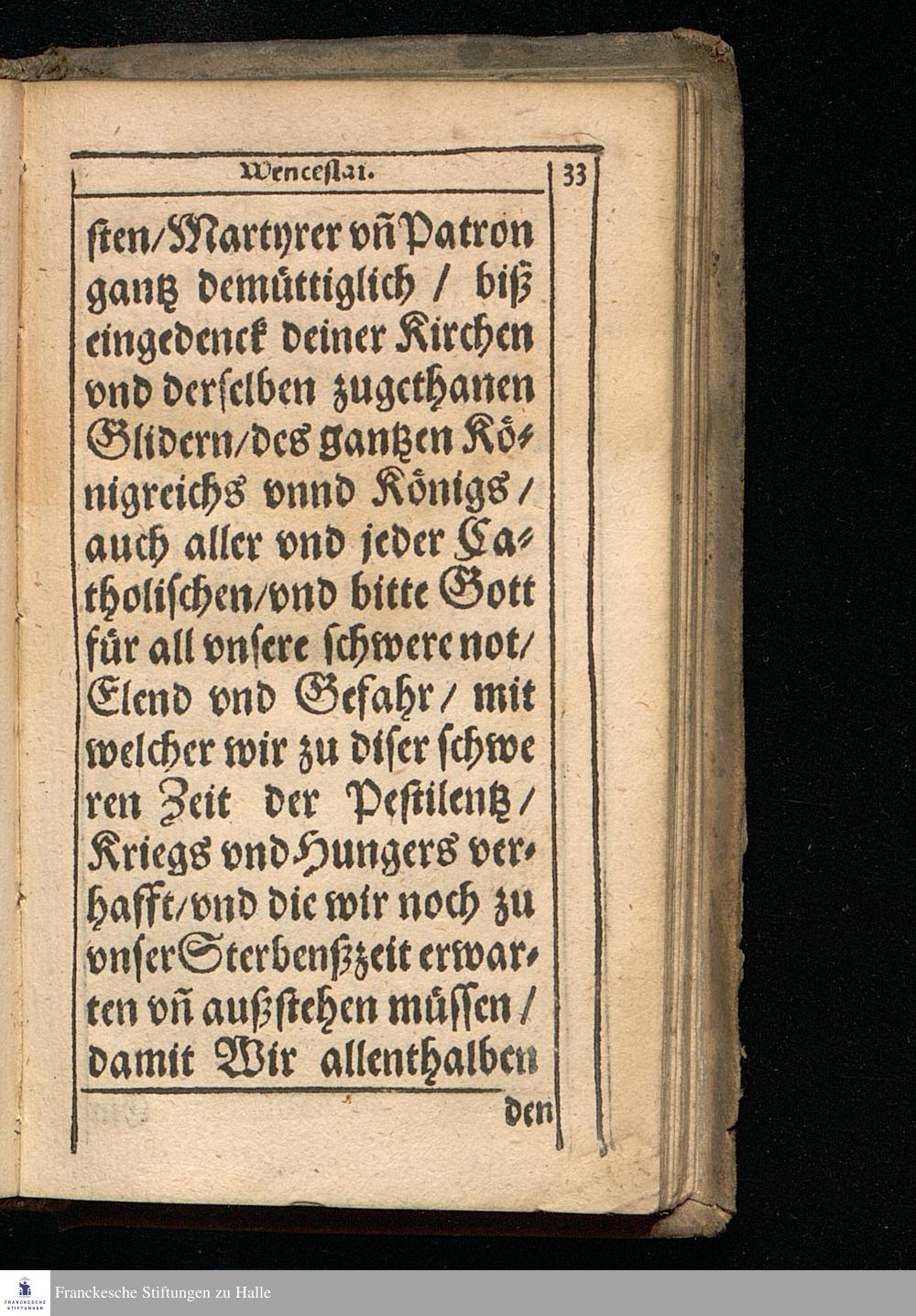 Wenceslai. 33

sten/Martyrer vñ Patron gantz demüttiglich / biß eingedenck deiner Kirchen vnd derselben zugethanen Glidern/des gantzen Königreichs vnnd Königs / auch aller vnd jeder Catholischen/vnd bitte Gott für all vnsere schwere not/ Elend vnd Gefahr / mit welcher wir zu diser schweren Zeit der Pestilentz / Kriegs vnd Hungers verhafft/vnd die wir noch zu vnser Sterbenßzeit erwarten vñ außstehen müssen / damit Wir allenthalben

den

FRANCKESCHE STIFTUNGEN Franckesche Stiftungen zu Halle